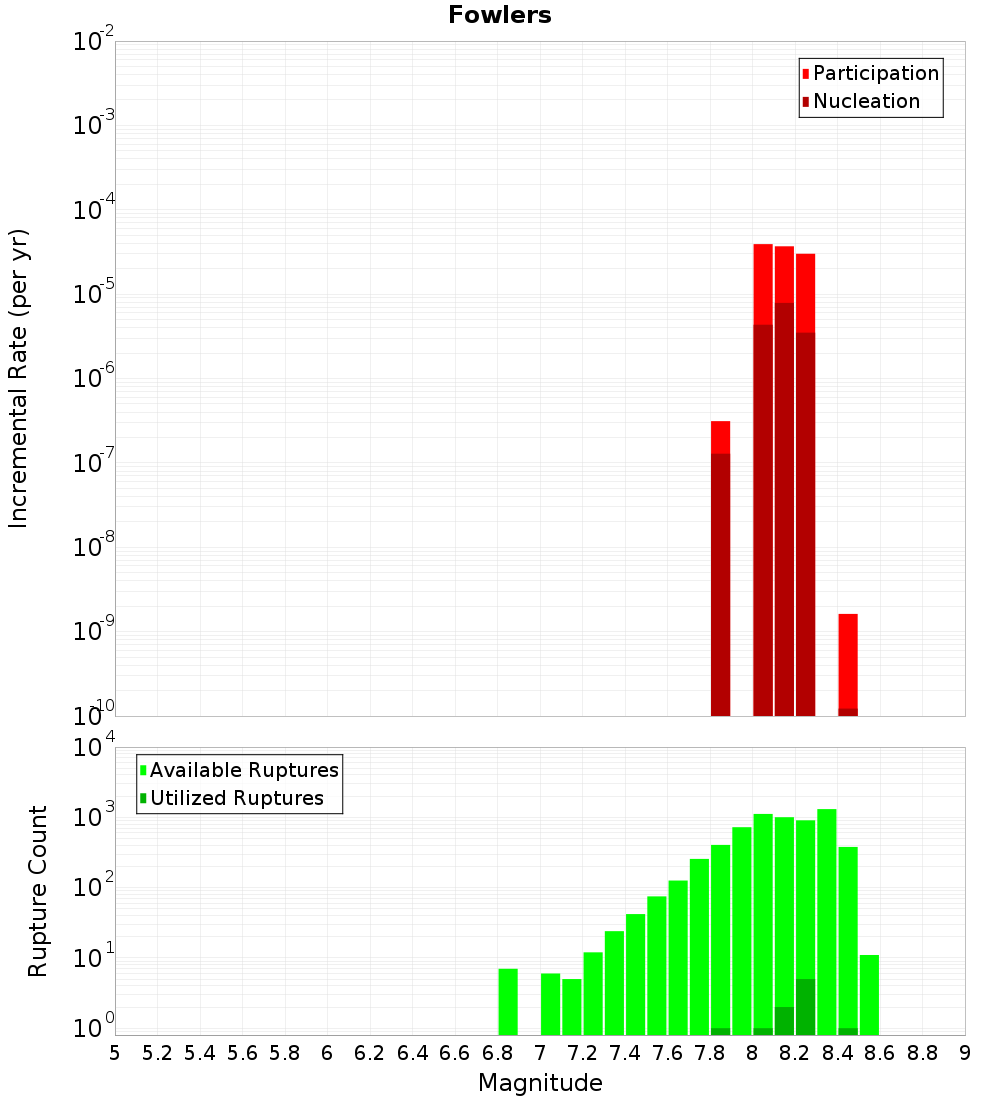 Fowlers

Participation
Nucleation

Incremental Rate (per yr)

$10^{-2}$
$10^{-3}$
$10^{-4}$
$10^{-5}$
$10^{-6}$
$10^{-7}$
$10^{-8}$
$10^{-9}$
$10^{-10}$

Available Ruptures
Utilized Ruptures

Rupture Count

$10^{4}$
$10^{3}$
$10^{2}$
$10^{1}$
$10^{0}$

5 5.2 5.4 5.6 5.8 6 6.2 6.4 6.6 6.8 7 7.2 7.4 7.6 7.8 8 8.2 8.4 8.6 8.8 9

Magnitude